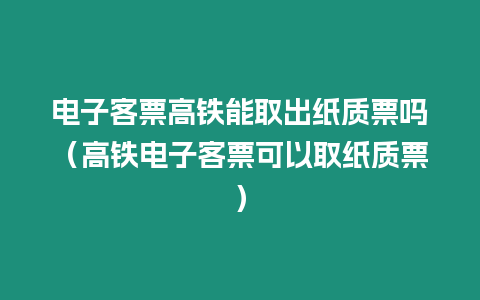 电子客票高铁能取出纸质票吗（高铁电子客票可以取纸质票）